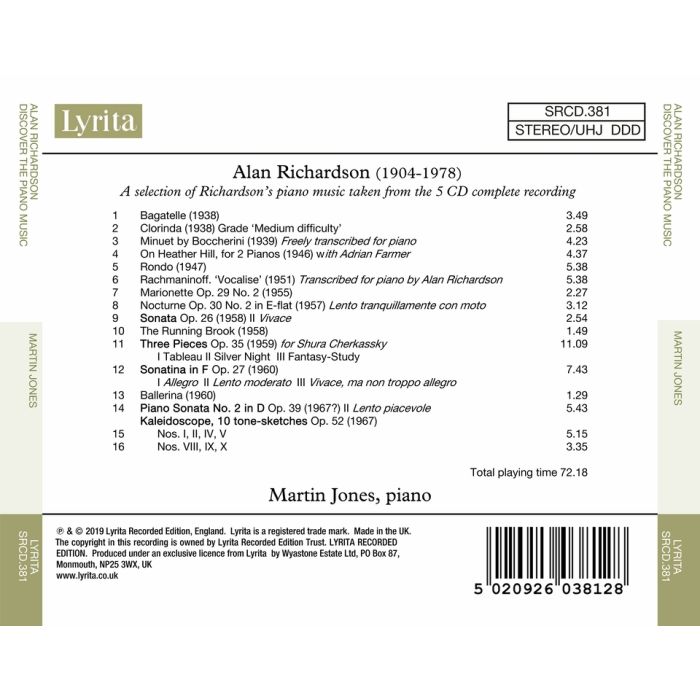 ALAN RICHARDSON
DISCOVER THE PIANO MUSIC

MARTIN JONES

LYRITA
SRCD.381

Lyrita

SRCD.381
STEREO/UHJ DDD

Alan Richardson (1904-1978)

A selection of Richardson's piano music taken from the 5 CD complete recording

1 Bagatelle (1938) 3.49
2 Clorinda (1938) Grade 'Medium difficulty' 2.58
3 Minuet by Boccherini (1939) Freely transcribed for piano 4.23
4 On Heather Hill, for 2 Pianos (1946) with Adrian Farmer 4.37
5 Rondo (1947) 5.38
6 Rachmaninoff. 'Vocalise' (1951) Transcribed for piano by Alan Richardson 5.38
7 Marionette Op. 29 No. 2 (1955) 2.27
8 Nocturne Op. 30 No. 2 in E-flat (1957) Lento tranquillamente con moto 3.12
9 Sonata Op. 26 (1958) II Vivace 2.54
10 The Running Brook (1958) 1.49
11 Three Pieces Op. 35 (1959) for Shura Cherkassky 11.09
I Tableau II Silver Night III Fantasy-Study
12 Sonatina in F Op. 27 (1960) 7.43
I Allegro II Lento moderato III Vivace, ma non troppo allegro
13 Ballerina (1960) 1.29
14 Piano Sonata No. 2 in D Op. 39 (1967?) II Lento piacevole 5.43
Kaleidoscope, 10 tone-sketches Op. 52 (1967)
15 Nos. I, II, IV, V 5.15
16 Nos. VIII, IX, X 3.35

Total playing time 72.18

Martin Jones, piano

℗ & © 2019 Lyrita Recorded Edition, England. Lyrita is a registered trade mark. Made in the UK. The copyright in this recording is owned by Lyrita Recorded Edition Trust. LYRITA RECORDED EDITION. Produced under an exclusive licence from Lyrita by Wyastone Estate Ltd, PO Box 87, Monmouth, NP25 3WX, UK
www.lyrita.co.uk

5 020926 038128

ALAN RICHARDSON
DISCOVER THE PIANO MUSIC

MARTIN JONES

LYRITA
SRCD.381